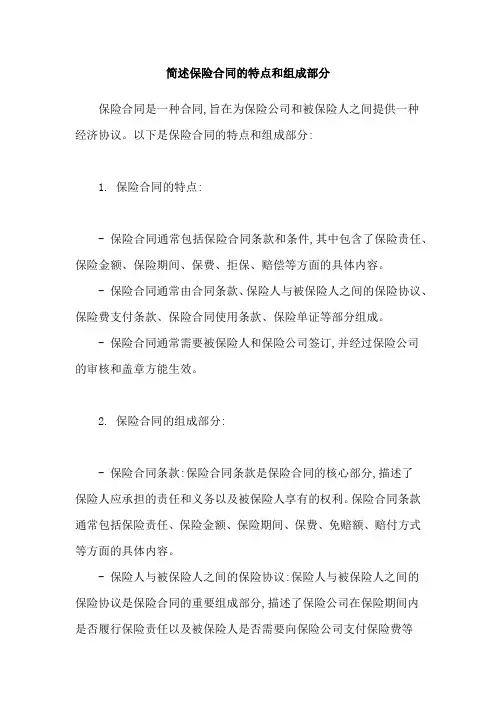 简述保险合同的特点和组成部分

保险合同是一种合同,旨在为保险公司和被保险人之间提供一种经济协议。以下是保险合同的特点和组成部分:

1. 保险合同的特点:

- 保险合同通常包括保险合同条款和条件,其中包含了保险责任、保险金额、保险期间、保费、拒保、赔偿等方面的具体内容。

- 保险合同通常由合同条款、保险人与被保险人之间的保险协议、保险费支付条款、保险合同使用条款、保险单证等部分组成。

- 保险合同通常需要被保险人和保险公司签订,并经过保险公司的审核和盖章方能生效。

2. 保险合同的组成部分:

- 保险合同条款:保险合同条款是保险合同的核心部分,描述了保险人应承担的责任和义务以及被保险人享有的权利。保险合同条款通常包括保险责任、保险金额、保险期间、保费、免赔额、赔付方式等方面的具体内容。

- 保险人与被保险人之间的保险协议:保险人与被保险人之间的保险协议是保险合同的重要组成部分,描述了保险公司在保险期间内是否履行保险责任以及被保险人是否需要向保险公司支付保险费等